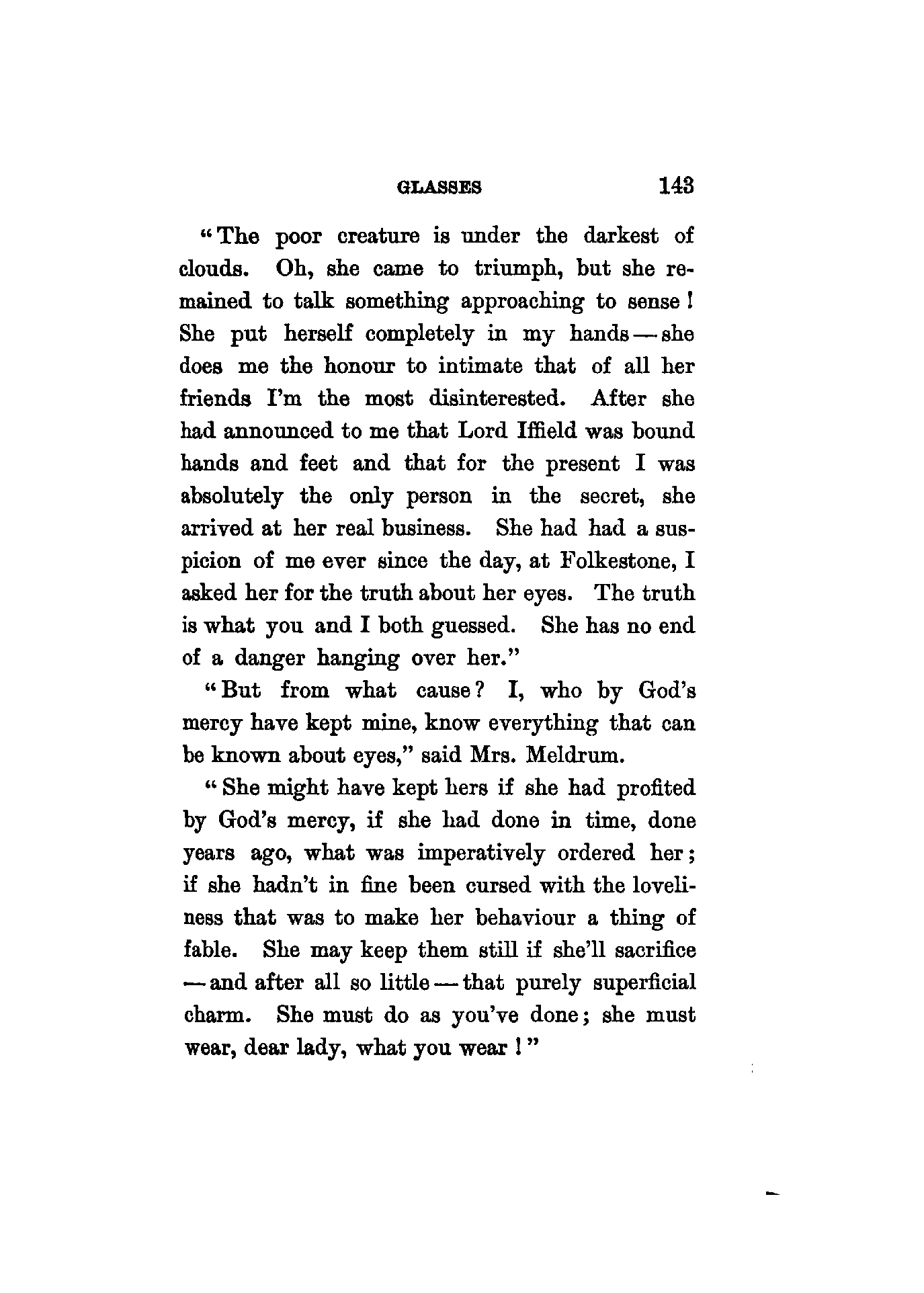 GLASSES 143

"The poor creature is under the darkest of clouds. Oh, she came to triumph, but she remained to talk something approaching to sense! She put herself completely in my hands — she does me the honour to intimate that of all her friends I'm the most disinterested. After she had announced to me that Lord Iffield was bound hands and feet and that for the present I was absolutely the only person in the secret, she arrived at her real business. She had had a suspicion of me ever since the day, at Folkestone, I asked her for the truth about her eyes. The truth is what you and I both guessed. She has no end of a danger hanging over her."

"But from what cause? I, who by God's mercy have kept mine, know everything that can be known about eyes," said Mrs. Meldrum.

"She might have kept hers if she had profited by God's mercy, if she had done in time, done years ago, what was imperatively ordered her; if she hadn't in fine been cursed with the loveliness that was to make her behaviour a thing of fable. She may keep them still if she'll sacrifice — and after all so little — that purely superficial charm. She must do as you've done; she must wear, dear lady, what you wear!"